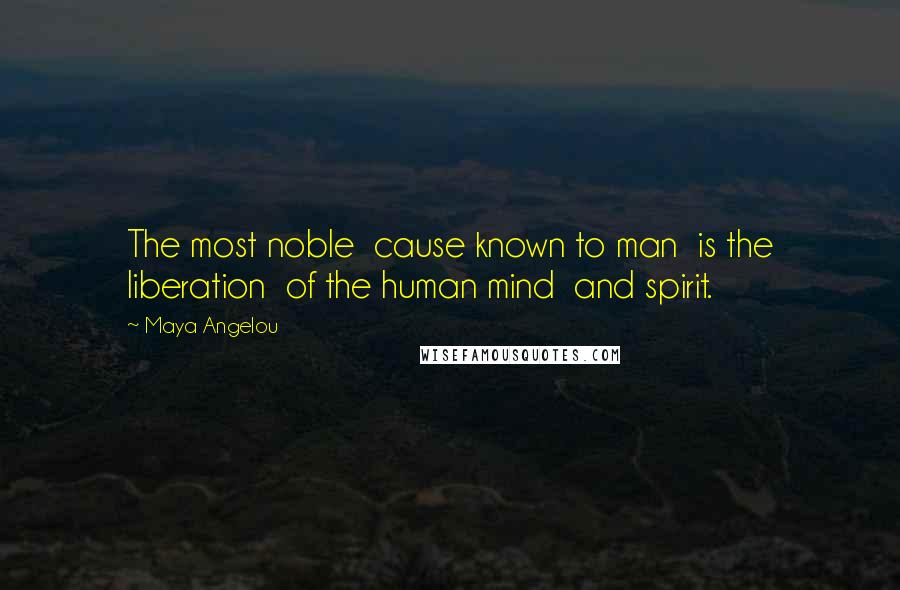 The most noble cause known to man is the liberation of the human mind and spirit.

~ Maya Angelou

WISEFAMOUSQUOTES.COM